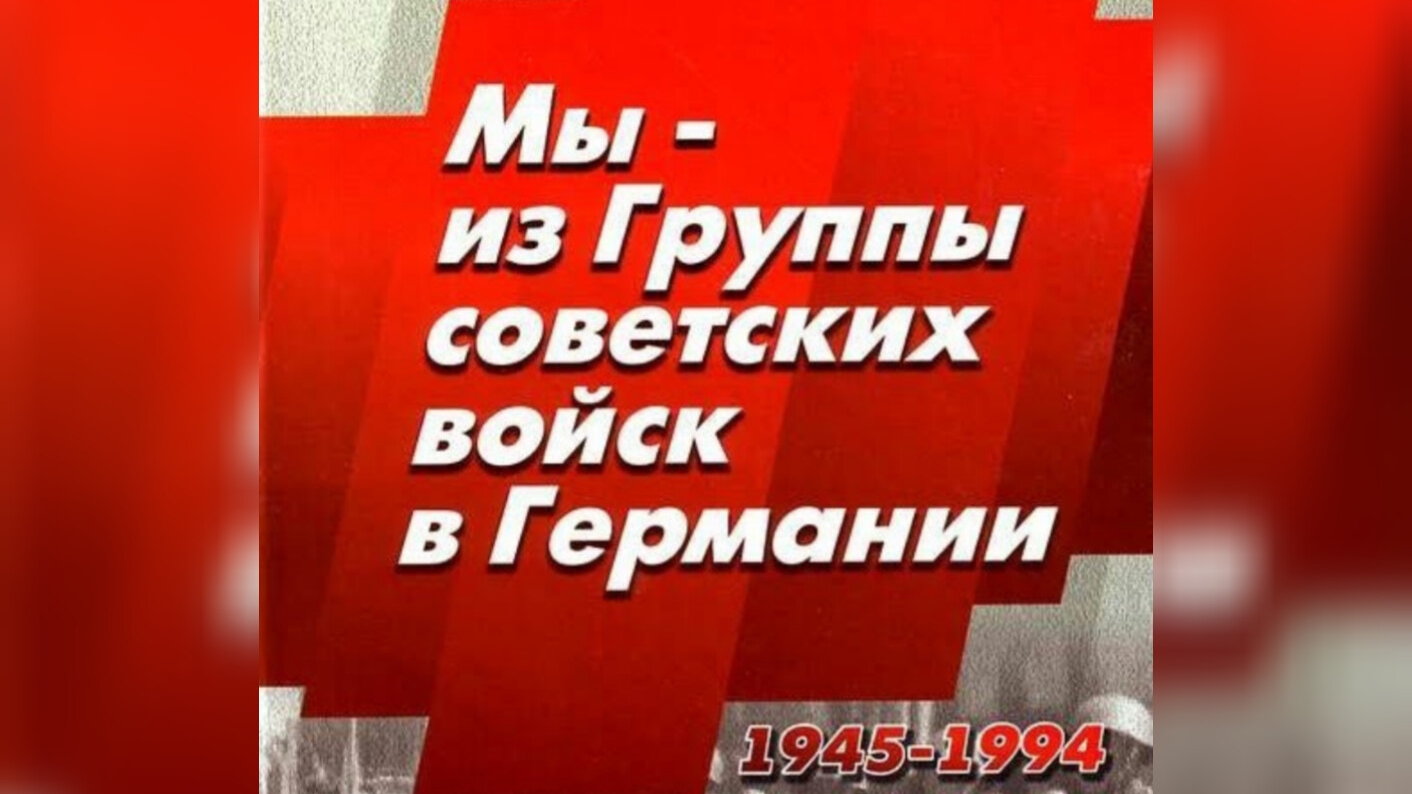 Мы -
из Группы
советских
войск
в Германии

1945-1994